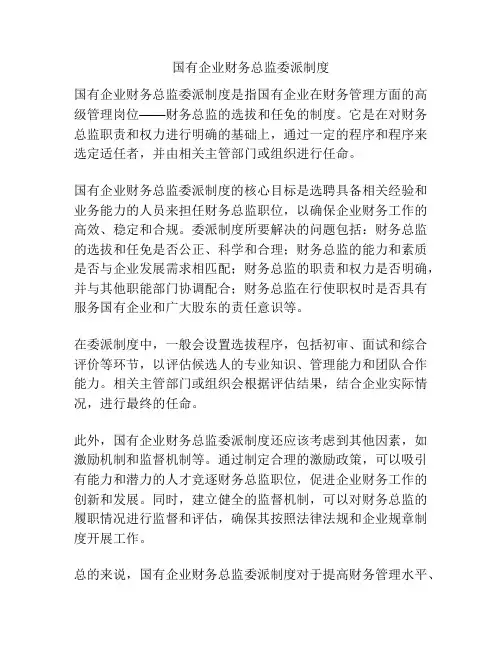 国有企业财务总监委派制度

国有企业财务总监委派制度是指国有企业在财务管理方面的高级管理岗位——财务总监的选拔和任免的制度。它是在对财务总监职责和权力进行明确的基础上，通过一定的程序和程序来选定适任者，并由相关主管部门或组织进行任命。

国有企业财务总监委派制度的核心目标是选聘具备相关经验和业务能力的人员来担任财务总监职位，以确保企业财务工作的高效、稳定和合规。委派制度所要解决的问题包括：财务总监的选拔和任免是否公正、科学和合理；财务总监的能力和素质是否与企业发展需求相匹配；财务总监的职责和权力是否明确，并与其他职能部门协调配合；财务总监在行使职权时是否具有服务国有企业和广大股东的责任意识等。

在委派制度中，一般会设置选拔程序，包括初审、面试和综合评价等环节，以评估候选人的专业知识、管理能力和团队合作能力。相关主管部门或组织会根据评估结果，结合企业实际情况，进行最终的任命。

此外，国有企业财务总监委派制度还应该考虑到其他因素，如激励机制和监督机制等。通过制定合理的激励政策，可以吸引有能力和潜力的人才竞逐财务总监职位，促进企业财务工作的创新和发展。同时，建立健全的监督机制，可以对财务总监的履职情况进行监督和评估，确保其按照法律法规和企业规章制度开展工作。

总的来说，国有企业财务总监委派制度对于提高财务管理水平、